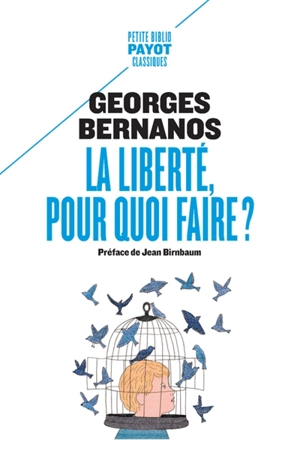 PETITE BIBLIO
PAYOT
CLASSIQUES

GEORGES
BERNANOS

LA LIBERTÉ,
POUR QUOI FAIRE ?

Préface de Jean Birnbaum